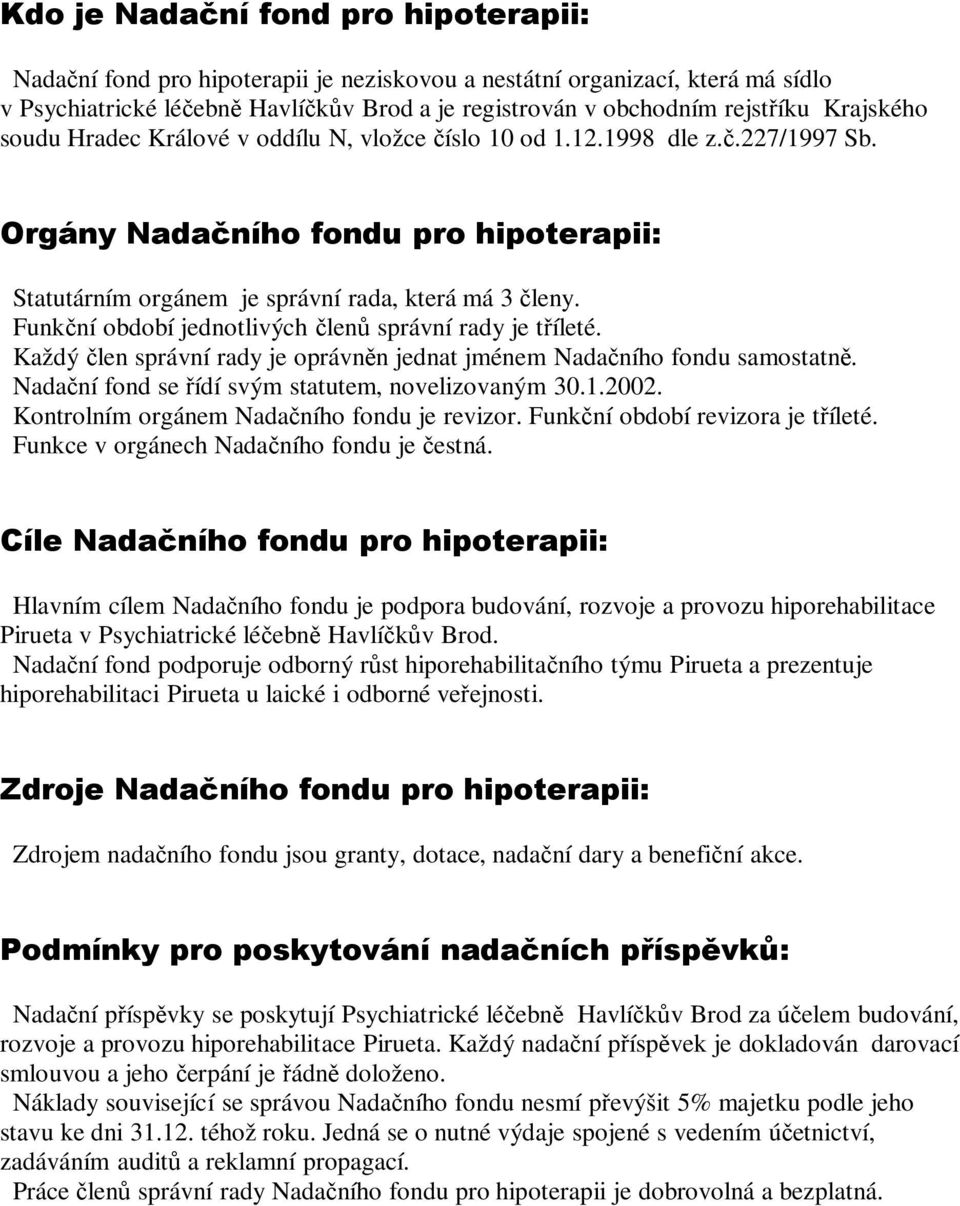 Kdo je Nadační fond pro hipoterapii:

Nadační fond pro hipoterapii je neziskovou a nestátní organizací, která má sídlo v Psychiatrické léčebně Havlíčkův Brod a je registrován v obchodním rejstříku Krajského soudu Hradec Králové v oddílu N, vložce číslo 10 od 1.12.1998 dle z.č.227/1997 Sb.

Orgány Nadačního fondu pro hipoterapii:

Statutárním orgánem je správní rada, která má 3 členy.
Funkční období jednotlivých členů správní rady je tříleté.
Každý člen správní rady je oprávněn jednat jménem Nadačního fondu samostatně.
Nadační fond se řídí svým statutem, novelizovaným 30.1.2002.
Kontrolním orgánem Nadačního fondu je revizor. Funkční období revizora je tříleté.
Funkce v orgánech Nadačního fondu je čestná.

Cíle Nadačního fondu pro hipoterapii:

Hlavním cílem Nadačního fondu je podpora budování, rozvoje a provozu hiporehabilitace Pirueta v Psychiatrické léčebně Havlíčkův Brod.
Nadační fond podporuje odborný růst hiporehabilitačního týmu Pirueta a prezentuje hiporehabilitaci Pirueta u laické i odborné veřejnosti.

Zdroje Nadačního fondu pro hipoterapii:

Zdrojem nadačního fondu jsou granty, dotace, nadační dary a benefiční akce.

Podmínky pro poskytování nadačních příspěvků:

Nadační příspěvky se poskytují Psychiatrické léčebně Havlíčkův Brod za účelem budování, rozvoje a provozu hiporehabilitace Pirueta. Každý nadační příspěvek je dokladován darovací smlouvou a jeho čerpání je řádně doloženo.
Náklady související se správou Nadačního fondu nesmí převýšit 5% majetku podle jeho stavu ke dni 31.12. téhož roku. Jedná se o nutné výdaje spojené s vedením účetnictví, zadáváním auditů a reklamní propagací.
Práce členů správní rady Nadačního fondu pro hipoterapii je dobrovolná a bezplatná.